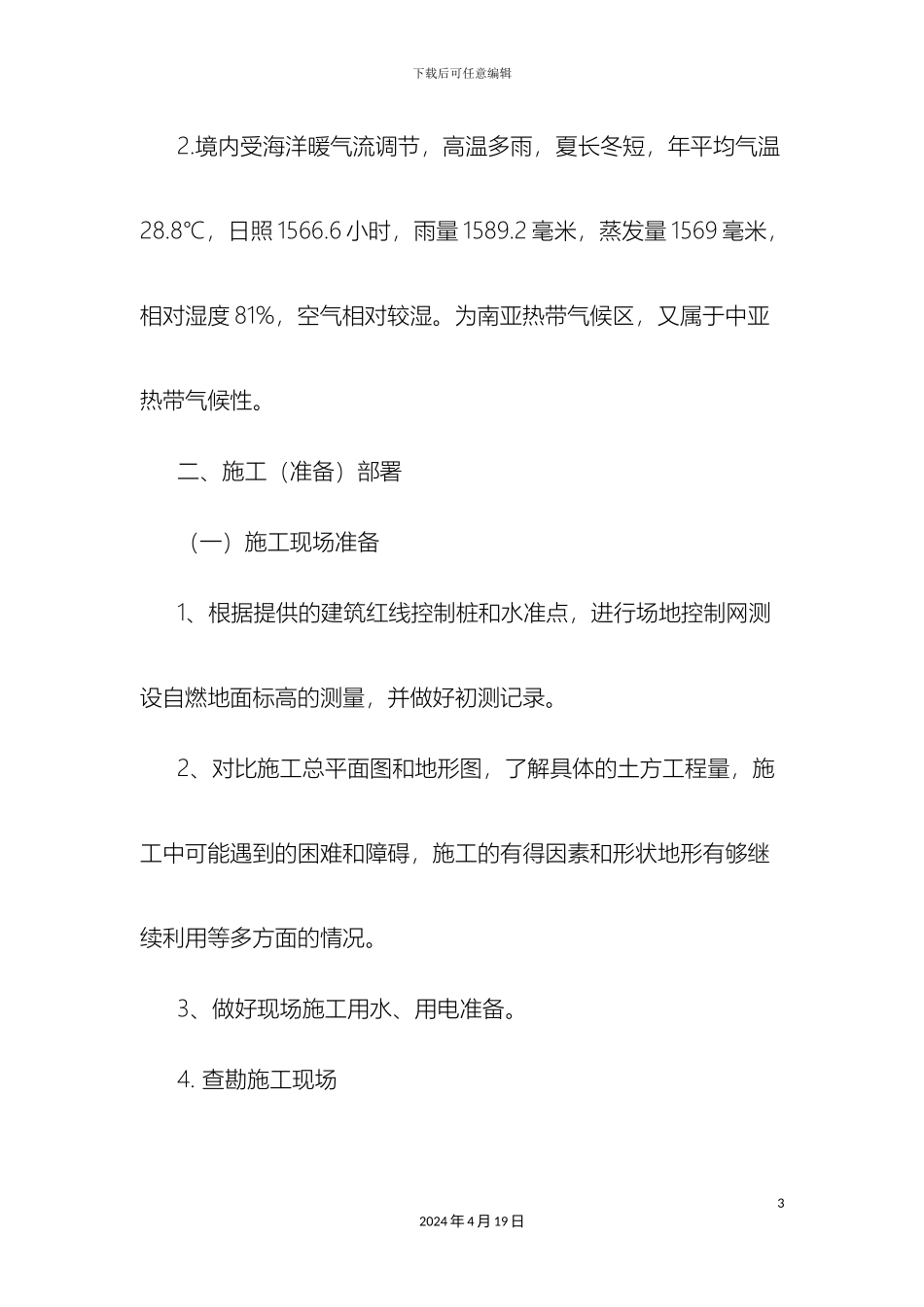 下载后可任意编辑

2.境内受海洋暖气流调节，高温多雨，夏长冬短，年平均气温28.8℃，日照1566.6小时，雨量1589.2毫米，蒸发量1569毫米，相对湿度81%，空气相对较湿。为南亚热带气候区，又属于中亚热带气候性。

二、施工（准备）部署

（一）施工现场准备

1、根据提供的建筑红线控制桩和水准点，进行场地控制网测设自燃地面标高的测量，并做好初测记录。

2、对比施工总平面图和地形图，了解具体的土方工程量，施工中可能遇到的困难和障碍，施工的有得因素和形状地形有够继续利用等多方面的情况。

3、做好现场施工用水、用电准备。

4. 查勘施工现场

3

2024年4月19日